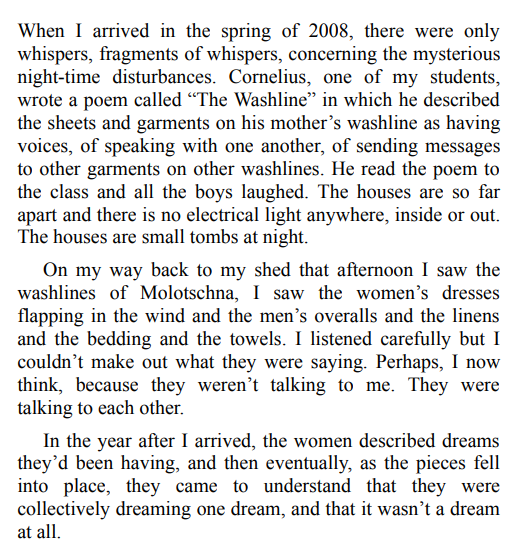 When I arrived in the spring of 2008, there were only whispers, fragments of whispers, concerning the mysterious night-time disturbances. Cornelius, one of my students, wrote a poem called “The Washline” in which he described the sheets and garments on his mother’s washline as having voices, of speaking with one another, of sending messages to other garments on other washlines. He read the poem to the class and all the boys laughed. The houses are so far apart and there is no electrical light anywhere, inside or out. The houses are small tombs at night.

On my way back to my shed that afternoon I saw the washlines of Molotschna, I saw the women’s dresses flapping in the wind and the men’s overalls and the linens and the bedding and the towels. I listened carefully but I couldn’t make out what they were saying. Perhaps, I now think, because they weren’t talking to me. They were talking to each other.

In the year after I arrived, the women described dreams they’d been having, and then eventually, as the pieces fell into place, they came to understand that they were collectively dreaming one dream, and that it wasn’t a dream at all.